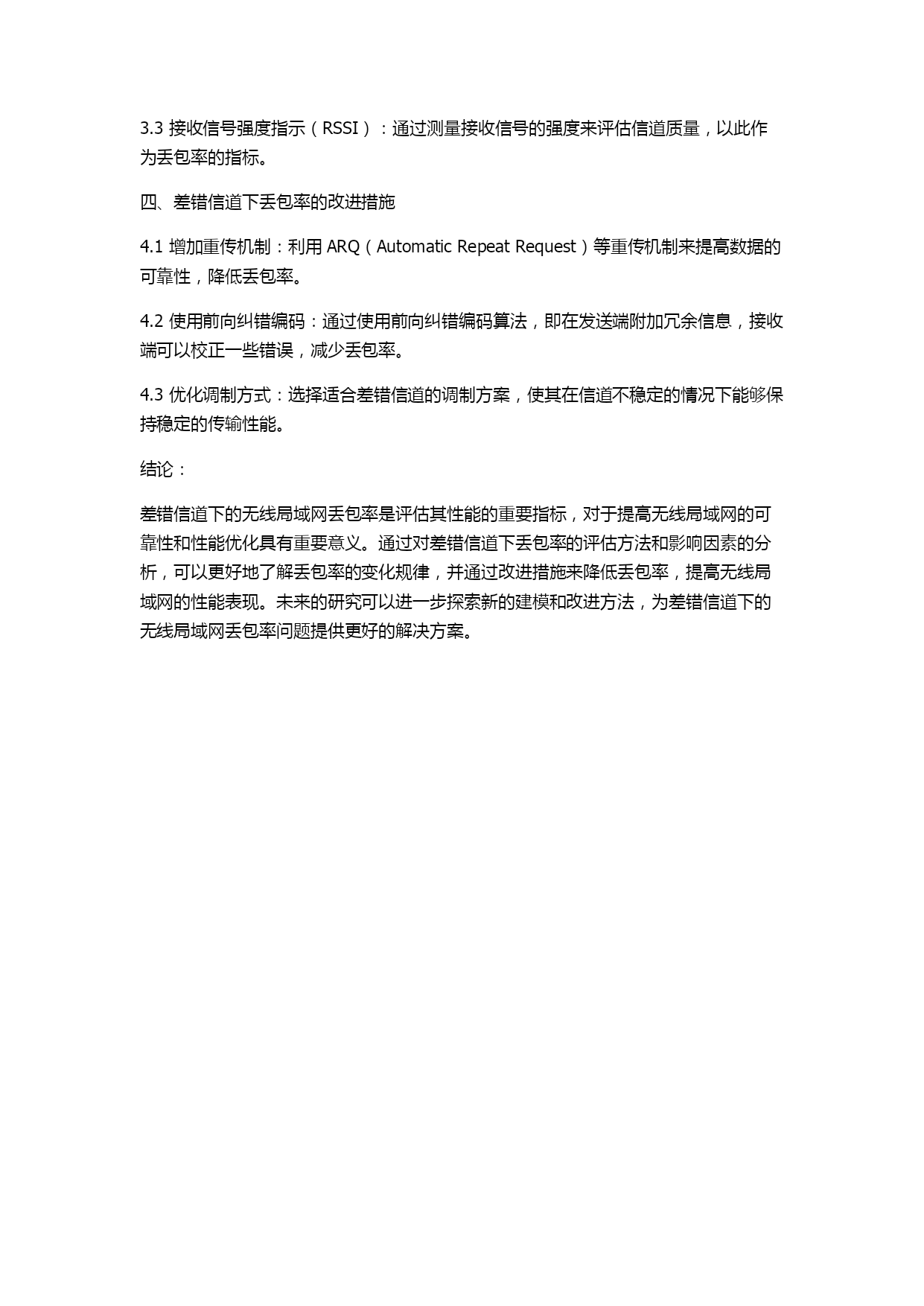 3.3 接收信号强度指示（RSSI）：通过测量接收信号的强度来评估信道质量，以此作为丢包率的指标。

四、差错信道下丢包率的改进措施

4.1 增加重传机制：利用 ARQ（Automatic Repeat Request）等重传机制来提高数据的可靠性，降低丢包率。

4.2 使用前向纠错编码：通过使用前向纠错编码算法，即在发送端附加冗余信息，接收端可以校正一些错误，减少丢包率。

4.3 优化调制方式：选择适合差错信道的调制方案，使其在信道不稳定的情况下能够保持稳定的传输性能。

结论：

差错信道下的无线局域网丢包率是评估其性能的重要指标，对于提高无线局域网的可靠性和性能优化具有重要意义。通过对差错信道下丢包率的评估方法和影响因素的分析，可以更好地了解丢包率的变化规律，并通过改进措施来降低丢包率，提高无线局域网的性能表现。未来的研究可以进一步探索新的建模和改进方法，为差错信道下的无线局域网丢包率问题提供更好的解决方案。